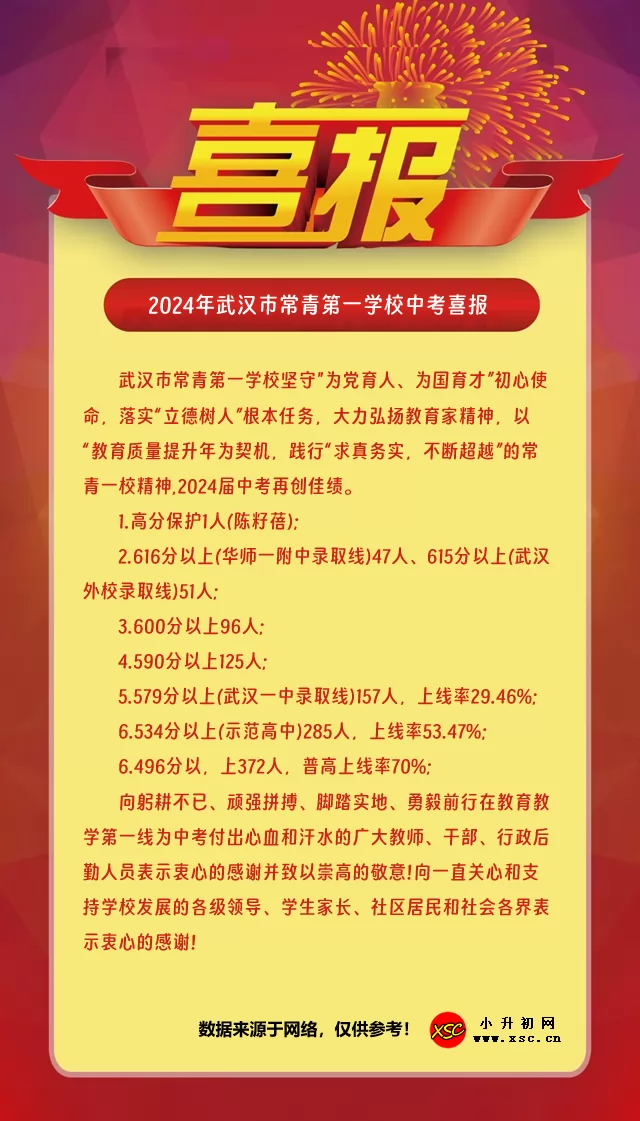 喜报

2024年武汉市常青第一学校中考喜报

武汉市常青第一学校坚守"为党育人、为国育才"初心使命，落实"立德树人"根本任务，大力弘扬教育家精神，以"教育质量提升年为契机，践行"求真务实，不断超越"的常青一校精神,2024届中考再创佳绩。

1.高分保护1人(陈籽蓓);

2.616分以上(华师一附中录取线)47人、615分以上(武汉外校录取线)51人;

3.600分以上96人;

4.590分以上125人;

5.579分以上(武汉一中录取线)157人，上线率29.46%;

6.534分以上(示范高中)285人，上线率53.47%;

6.496分以，上372人，普高上线率70%;

向躬耕不已、顽强拼搏、脚踏实地、勇毅前行在教育教学第一线为中考付出心血和汗水的广大教师、干部、行政后勤人员表示衷心的感谢并致以崇高的敬意!向一直关心和支持学校发展的各级领导、学生家长、社区居民和社会各界表示衷心的感谢!

数据来源于网络，仅供参考!

XSC 小升初网 www.xsc.cn